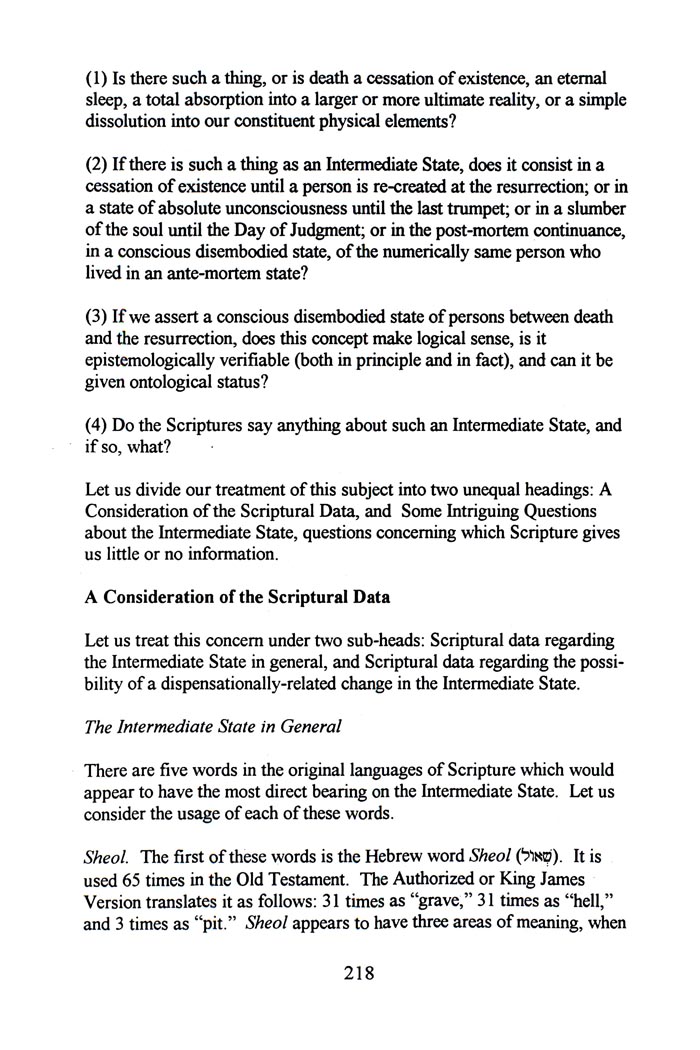 (1) Is there such a thing, or is death a cessation of existence, an eternal sleep, a total absorption into a larger or more ultimate reality, or a simple dissolution into our constituent physical elements?

(2) If there is such a thing as an Intermediate State, does it consist in a cessation of existence until a person is re-created at the resurrection; or in a state of absolute unconsciousness until the last trumpet; or in a slumber of the soul until the Day of Judgment; or in the post-mortem continuance, in a conscious disembodied state, of the numerically same person who lived in an ante-mortem state?

(3) If we assert a conscious disembodied state of persons between death and the resurrection, does this concept make logical sense, is it epistemologically verifiable (both in principle and in fact), and can it be given ontological status?

(4) Do the Scriptures say anything about such an Intermediate State, and if so, what?

Let us divide our treatment of this subject into two unequal headings: A Consideration of the Scriptural Data, and Some Intriguing Questions about the Intermediate State, questions concerning which Scripture gives us little or no information.

A Consideration of the Scriptural Data

Let us treat this concern under two sub-heads: Scriptural data regarding the Intermediate State in general, and Scriptural data regarding the possibility of a dispensationally-related change in the Intermediate State.

The Intermediate State in General

There are five words in the original languages of Scripture which would appear to have the most direct bearing on the Intermediate State. Let us consider the usage of each of these words.

Sheol. The first of these words is the Hebrew word Sheol (שְׁאוֹל). It is used 65 times in the Old Testament. The Authorized or King James Version translates it as follows: 31 times as "grave," 31 times as "hell," and 3 times as "pit." Sheol appears to have three areas of meaning, when

218